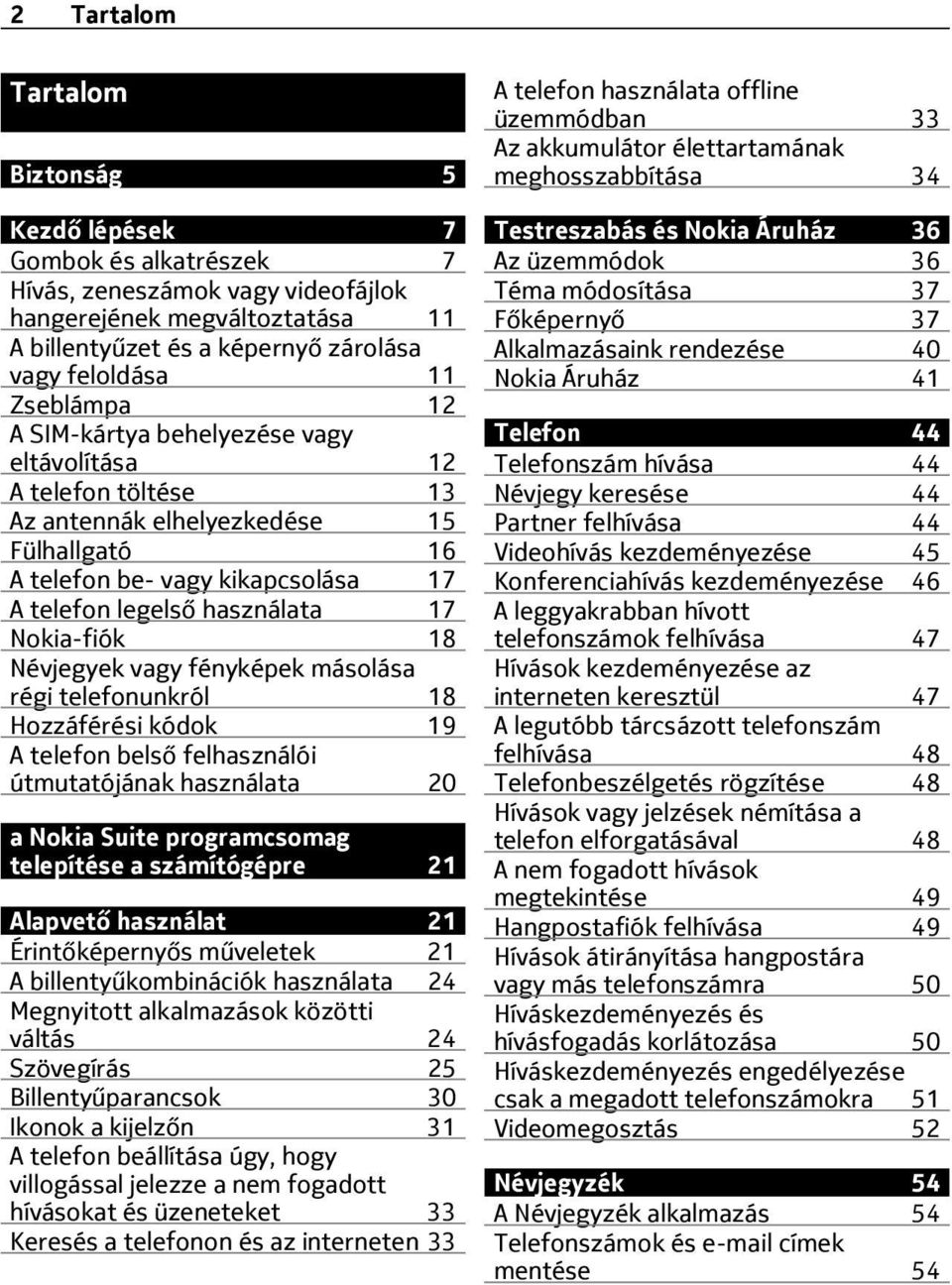 2 Tartalom

Tartalom

Biztonság 5

Kezdő lépések 7
Gombok és alkatrészek 7
Hívás, zeneszámok vagy videofájlok hangerejének megváltoztatása 11
A billentyűzet és a képernyő zárolása vagy feloldása 11
Zseblámpa 12
A SIM-kártya behelyezése vagy eltávolítása 12
A telefon töltése 13
Az antennák elhelyezkedése 15
Fülhallgató 16
A telefon be- vagy kikapcsolása 17
A telefon legelső használata 17
Nokia-fiók 18
Névjegyek vagy fényképek másolása régi telefonunkról 18
Hozzáférési kódok 19
A telefon belső felhasználói útmutatójának használata 20

a Nokia Suite programcsomag telepítése a számítógépre 21

Alapvető használat 21
Érintőképernyős műveletek 21
A billentyűkombinációk használata 24
Megnyitott alkalmazások közötti váltás 24
Szövegírás 25
Billentyűparancsok 30
Ikonok a kijelzőn 31
A telefon beállítása úgy, hogy villogással jelezze a nem fogadott hívásokat és üzeneteket 33
Keresés a telefonon és az interneten 33
A telefon használata offline üzemmódban 33
Az akkumulátor élettartamának meghosszabbítása 34

Testreszabás és Nokia Áruház 36
Az üzemmódok 36
Téma módosítása 37
Főképernyő 37
Alkalmazásaink rendezése 40
Nokia Áruház 41

Telefon 44
Telefonszám hívása 44
Névjegy keresése 44
Partner felhívása 44
Videohívás kezdeményezése 45
Konferenciahívás kezdeményezése 46
A leggyakrabban hívott telefonszámok felhívása 47
Hívások kezdeményezése az interneten keresztül 47
A legutóbb tárcsázott telefonszám felhívása 48
Telefonbeszélgetés rögzítése 48
Hívások vagy jelzések némítása a telefon elforgatásával 48
A nem fogadott hívások megtekintése 49
Hangpostafiók felhívása 49
Hívások átirányítása hangpostára vagy más telefonszámra 50
Híváskezdeményezés és hívásfogadás korlátozása 50
Híváskezdeményezés engedélyezése csak a megadott telefonszámokra 51
Videomegosztás 52

Névjegyzék 54
A Névjegyzék alkalmazás 54
Telefonszámok és e-mail címek mentése 54